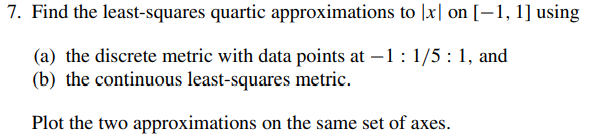 7. Find the least-squares quartic approximations to $|x|$ on $[-1, 1]$ using

(a) the discrete metric with data points at $-1 : 1/5 : 1$, and
(b) the continuous least-squares metric.

Plot the two approximations on the same set of axes.